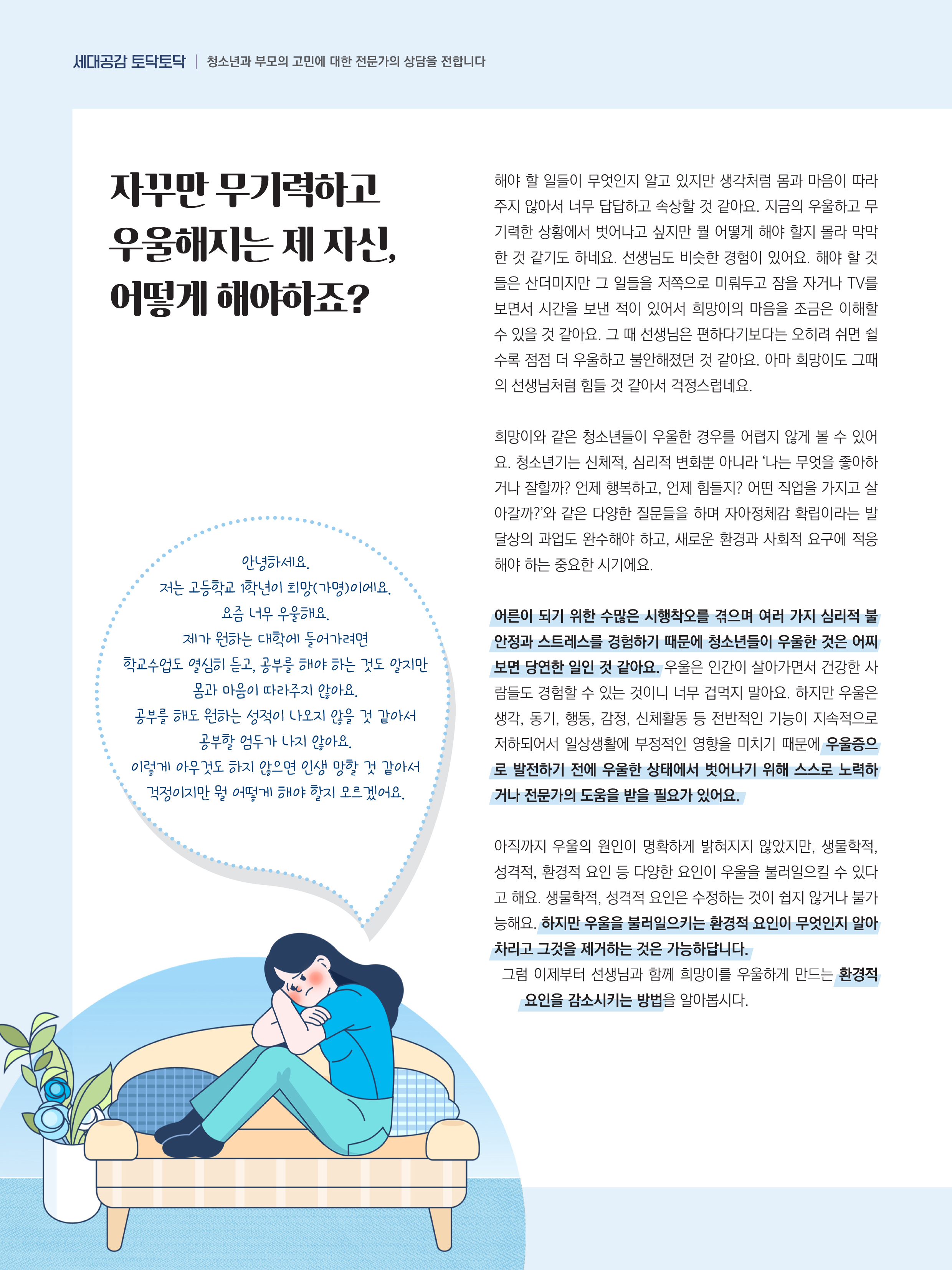 세대공감 토닥토닥 | 청소년과 부모의 고민에 대한 전문가의 상담을 전합니다

자꾸만 무기력하고 우울해지는 제 자신, 어떻게 해야하죠?

안녕하세요.
저는 고등학교 1학년이 희망(가명)이에요.
요즘 너무 우울해요.
제가 원하는 대학에 들어가려면
학교수업도 열심히 듣고, 공부를 해야 하는 것도 알지만
몸과 마음이 따라주지 않아요.
공부를 해도 원하는 성적이 나오지 않을 것 같아서
공부할 엄두가 나지 않아요.
이렇게 아무것도 하지 않으면 인생 망할 것 같아서
걱정이지만 뭘 어떻게 해야 할지 모르겠어요.

해야 할 일들이 무엇인지 알고 있지만 생각처럼 몸과 마음이 따라주지 않아서 너무 답답하고 속상할 것 같아요. 지금의 우울하고 무기력한 상황에서 벗어나고 싶지만 뭘 어떻게 해야 할지 몰라 막막한 것 같기도 하네요. 선생님도 비슷한 경험이 있어요. 해야 할 것들은 산더미지만 그 일들을 저쪽으로 미뤄두고 잠을 자거나 TV를 보면서 시간을 보낸 적이 있어서 희망이의 마음을 조금은 이해할 수 있을 것 같아요. 그 때 선생님은 편하다기보다는 오히려 쉬면 쉴수록 점점 더 우울하고 불안해졌던 것 같아요. 아마 희망이도 그때의 선생님처럼 힘들 것 같아서 걱정스럽네요.

희망이와 같은 청소년들이 우울한 경우를 어렵지 않게 볼 수 있어요. 청소년기는 신체적, 심리적 변화뿐 아니라 '나는 무엇을 좋아하거나 잘할까? 언제 행복하고, 언제 힘들지? 어떤 직업을 가지고 살아갈까?'와 같은 다양한 질문들을 하며 자아정체감 확립이라는 발달상의 과업도 완수해야 하고, 새로운 환경과 사회적 요구에 적응해야 하는 중요한 시기에요.

어른이 되기 위한 수많은 시행착오를 겪으며 여러 가지 심리적 불안정과 스트레스를 경험하기 때문에 청소년들이 우울한 것은 어찌 보면 당연한 일인 것 같아요. 우울은 인간이 살아가면서 건강한 사람들도 경험할 수 있는 것이니 너무 겁먹지 말아요. 하지만 우울은 생각, 동기, 행동, 감정, 신체활동 등 전반적인 기능이 지속적으로 저하되어서 일상생활에 부정적인 영향을 미치기 때문에 우울증으로 발전하기 전에 우울한 상태에서 벗어나기 위해 스스로 노력하거나 전문가의 도움을 받을 필요가 있어요.

아직까지 우울의 원인이 명확하게 밝혀지지 않았지만, 생물학적, 성격적, 환경적 요인 등 다양한 요인이 우울을 불러일으킬 수 있다고 해요. 생물학적, 성격적 요인은 수정하는 것이 쉽지 않거나 불가능해요. 하지만 우울을 불러일으키는 환경적 요인이 무엇인지 알아차리고 그것을 제거하는 것은 가능하답니다.
그럼 이제부터 선생님과 함께 희망이를 우울하게 만드는 환경적 요인을 감소시키는 방법을 알아봅시다.